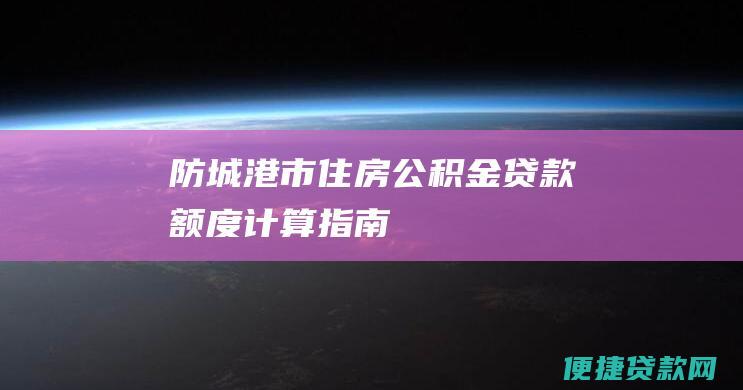 防城港市住房公积金贷款额度计算指南

便捷贷款网